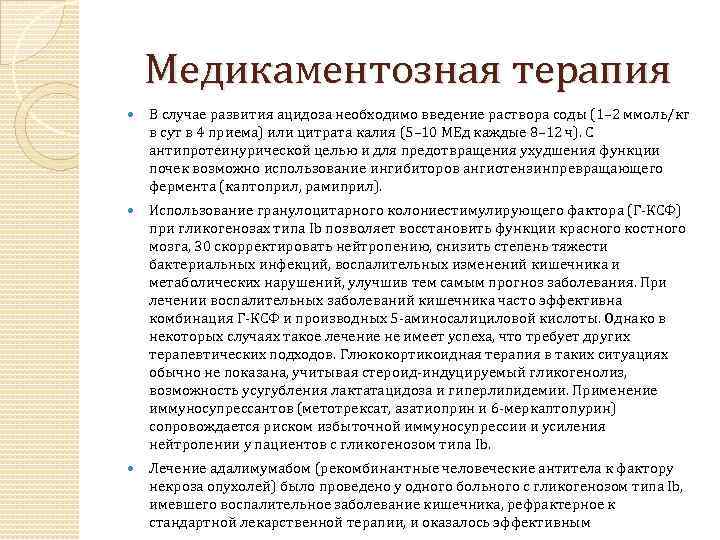 Медикаментозная терапия

В случае развития ацидоза необходимо введение раствора соды (1–2 ммоль/кг в сут в 4 приема) или цитрата калия (5–10 МЕд каждые 8–12 ч). С антипротеинурической целью и для предотвращения ухудшения функции почек возможно использование ингибиторов ангиотензинпревращающего фермента (каптоприл, рамиприл).

Использование гранулоцитарного колониестимулирующего фактора (Г-КСФ) при гликогенозах типа Ib позволяет восстановить функции красного костного мозга, 30 скорректировать нейтропению, снизить степень тяжести бактериальных инфекций, воспалительных изменений кишечника и метаболических нарушений, улучшив тем самым прогноз заболевания. При лечении воспалительных заболеваний кишечника часто эффективна комбинация Г-КСФ и производных 5-аминосалициловой кислоты. Однако в некоторых случаях такое лечение не имеет успеха, что требует других терапевтических подходов. Глюкокортикоидная терапия в таких ситуациях обычно не показана, учитывая стероид-индуцируемый гликогенолиз, возможность усугубления лактатацидоза и гиперлипидемии. Применение иммуносупрессантов (метотрексат, азатиоприн и 6-меркаптопурин) сопровождается риском избыточной иммуносупрессии и усиления нейтропении у пациентов с гликогенозом типа Ib.

Лечение адалимумабом (рекомбинантные человеческие антитела к фактору некроза опухолей) было проведено у одного больного с гликогенозом типа Ib, имевшего воспалительное заболевание кишечника, рефрактерное к стандартной лекарственной терапии, и оказалось эффективным